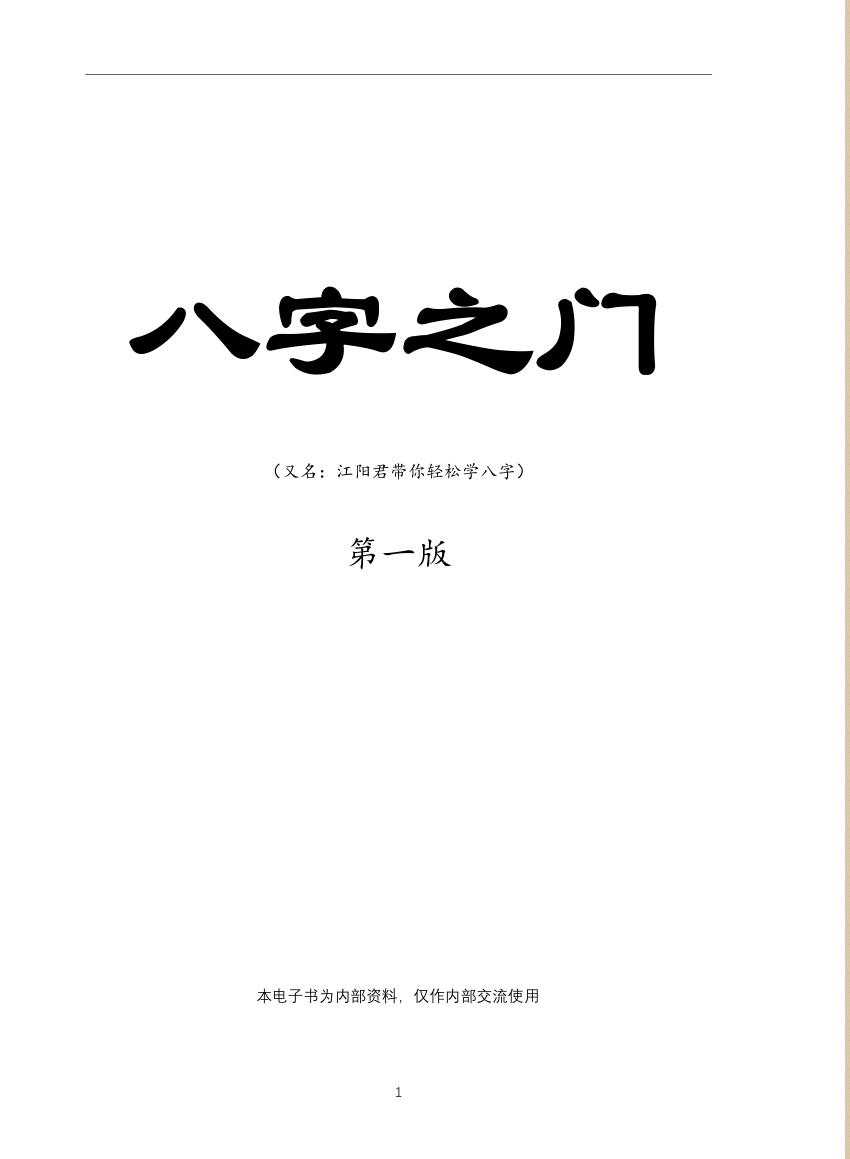 八字之门

（又名：江阳君带你轻松学八字）

第一版

本电子书为内部资料，仅作内部交流使用

1